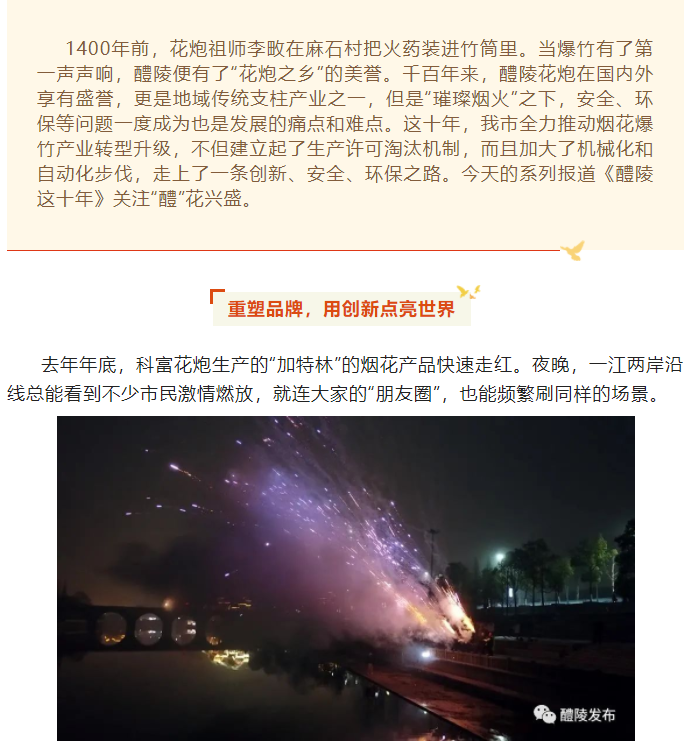 1400年前，花炮祖师李畋在麻石村把火药装进竹筒里。当爆竹有了第一声声响，醴陵便有了“花炮之乡”的美誉。千百年来，醴陵花炮在国内外享有盛誉，更是地域传统支柱产业之一，但是“璀璨烟火”之下，安全、环保等问题一度成为也是发展的痛点和难点。这十年，我市全力推动烟花爆竹产业转型升级，不但建立起了生产许可淘汰机制，而且加大了机械化和自动化步伐，走上了一条创新、安全、环保之路。今天的系列报道《醴陵这十年》关注“醴”花兴盛。

重塑品牌，用创新点亮世界

去年年底，科富花炮生产的“加特林”的烟花产品快速走红。夜晚，一江两岸沿线总能看到不少市民激情燃放，就连大家的“朋友圈”，也能频繁刷同样的场景。

醴陵发布